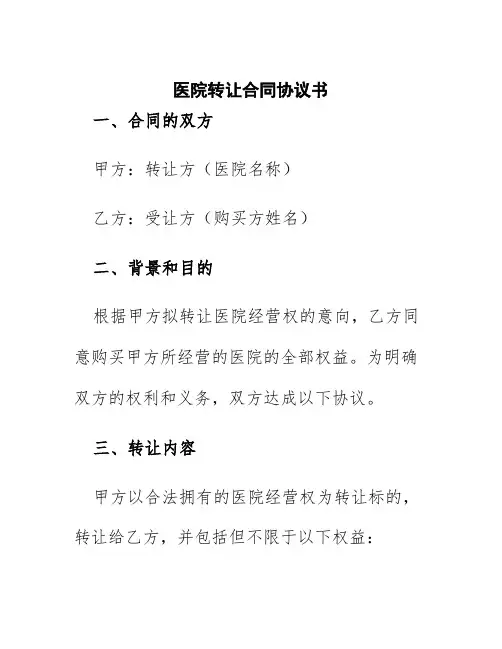 医院转让合同协议书

一、合同的双方

甲方：转让方（医院名称）

乙方：受让方（购买方姓名）

二、背景和目的

根据甲方拟转让医院经营权的意向，乙方同意购买甲方所经营的医院的全部权益。为明确双方的权利和义务，双方达成以下协议。

三、转让内容

甲方以合法拥有的医院经营权为转让标的，转让给乙方，并包括但不限于以下权益：